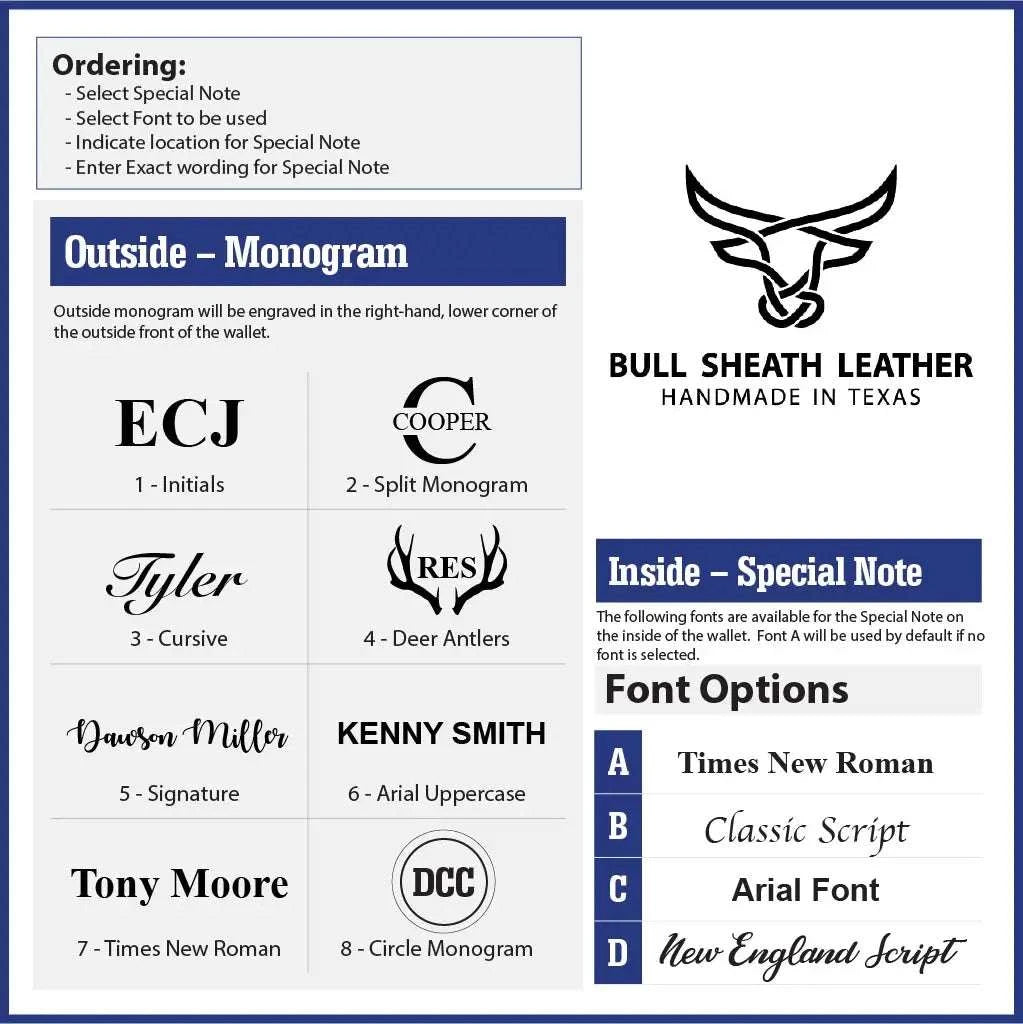 Ordering:
- Select Special Note
- Select Font to be used
- Indicate location for Special Note
- Enter Exact wording for Special Note

Outside – Monogram

Outside monogram will be engraved in the right-hand, lower corner of the outside front of the wallet.

ECJ
1 - Initials

C COOPER
2 - Split Monogram

Tyler
3 - Cursive

RES
4 - Deer Antlers

Dawson Miller
5 - Signature

KENNY SMITH
6 - Arial Uppercase

Tony Moore
7 - Times New Roman

DCC
8 - Circle Monogram

BULL SHEATH LEATHER
HANDMADE IN TEXAS

Inside – Special Note

The following fonts are available for the Special Note on the inside of the wallet. Font A will be used by default if no font is selected.

Font Options

| A | Times New Roman |
|---|---|
| B | Classic Script |
| C | Arial Font |
| D | New England Script |